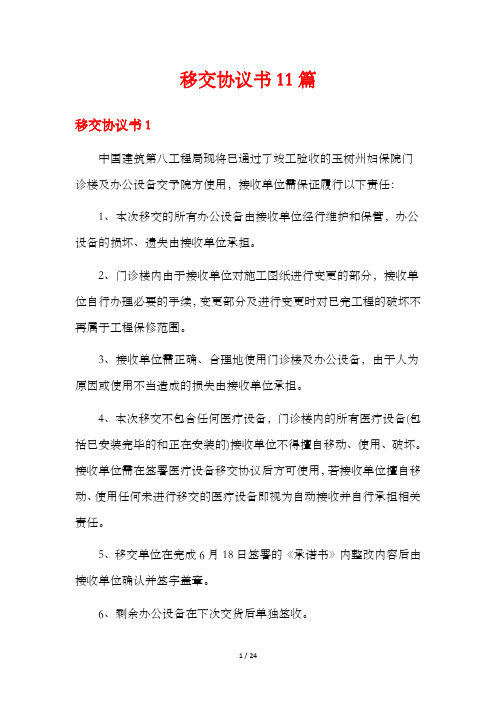 移交协议书11篇

移交协议书1

中国建筑第八工程局现将已通过了竣工验收的玉树州妇保院门诊楼及办公设备交予院方使用，接收单位需保证履行以下责任：

1、本次移交的所有办公设备由接收单位经行维护和保管，办公设备的损坏、遗失由接收单位承担。

2、门诊楼内由于接收单位对施工图纸进行变更的部分，接收单位自行办理必要的手续，变更部分及进行变更时对已完工程的破坏不再属于工程保修范围。

3、接收单位需正确、合理地使用门诊楼及办公设备，由于人为原因或使用不当造成的损失由接收单位承担。

4、本次移交不包含任何医疗设备，门诊楼内的所有医疗设备(包括已安装完毕的和正在安装的)接收单位不得擅自移动、使用、破坏。接收单位需在签署医疗设备移交协议后方可使用，若接收单位擅自移动、使用任何未进行移交的医疗设备即视为自动接收并自行承担相关责任。

5、移交单位在完成6月18日签署的《承诺书》内整改内容后由接收单位确认并签字盖章。

6、剩余办公设备在下次交货后单独签收。

1 / 24